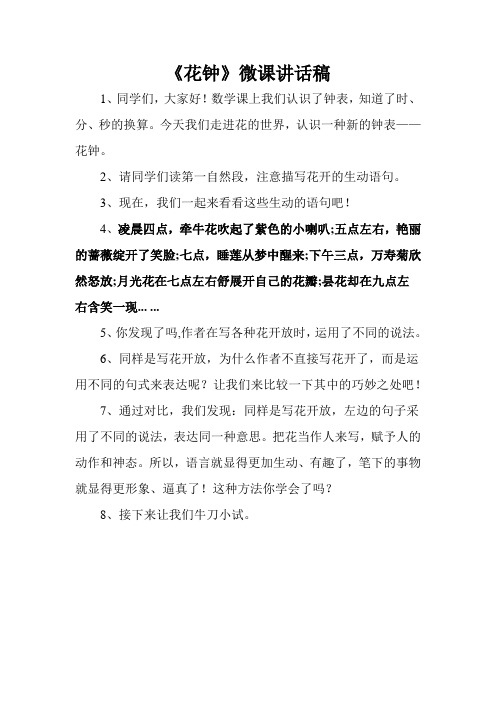 《花钟》微课讲话稿

1、同学们，大家好！数学课上我们认识了钟表，知道了时、分、秒的换算。今天我们走进花的世界，认识一种新的钟表——花钟。

2、请同学们读第一自然段，注意描写花开的生动语句。

3、现在，我们一起来看看这些生动的语句吧！

4、凌晨四点，牵牛花吹起了紫色的小喇叭;五点左右，艳丽的蔷薇绽开了笑脸;七点，睡莲从梦中醒来;下午三点，万寿菊欣然怒放;月光花在七点左右舒展开自己的花瓣;昙花却在九点左右含笑一现... ...

5、你发现了吗,作者在写各种花开放时，运用了不同的说法。

6、同样是写花开放，为什么作者不直接写花开了，而是运用不同的句式来表达呢？让我们来比较一下其中的巧妙之处吧！

7、通过对比，我们发现：同样是写花开放，左边的句子采用了不同的说法，表达同一种意思。把花当作人来写，赋予人的动作和神态。所以，语言就显得更加生动、有趣了，笔下的事物就显得更形象、逼真了！这种方法你学会了吗？

8、接下来让我们牛刀小试。